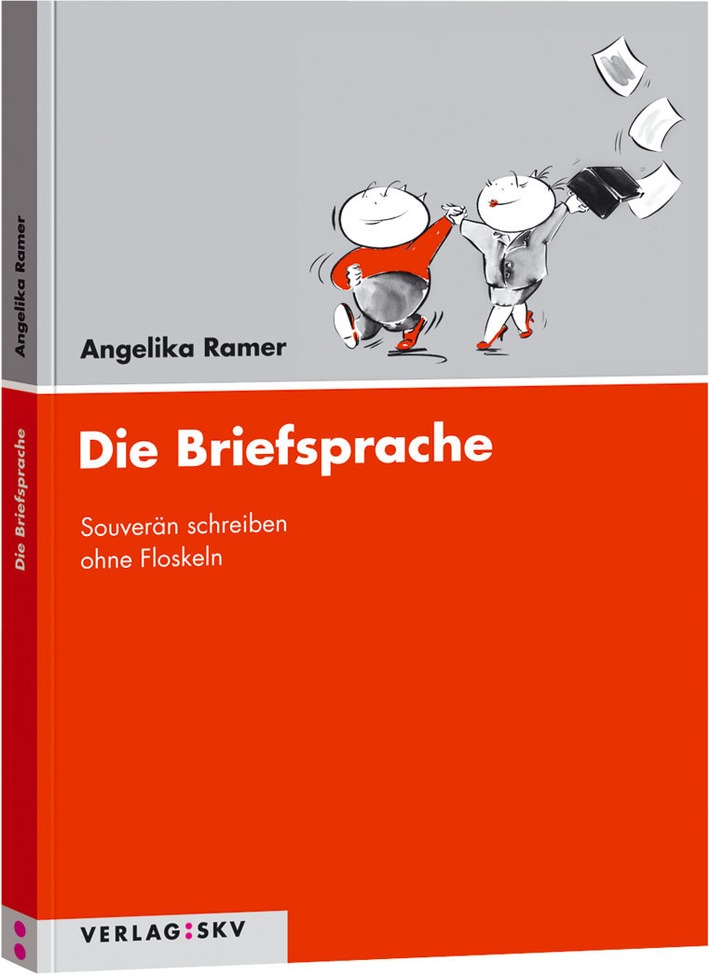 Angelika Ramer

Die Briefsprache

Angelika Ramer

Die Briefsprache

Souverän schreiben
ohne Floskeln

VERLAG:SKV